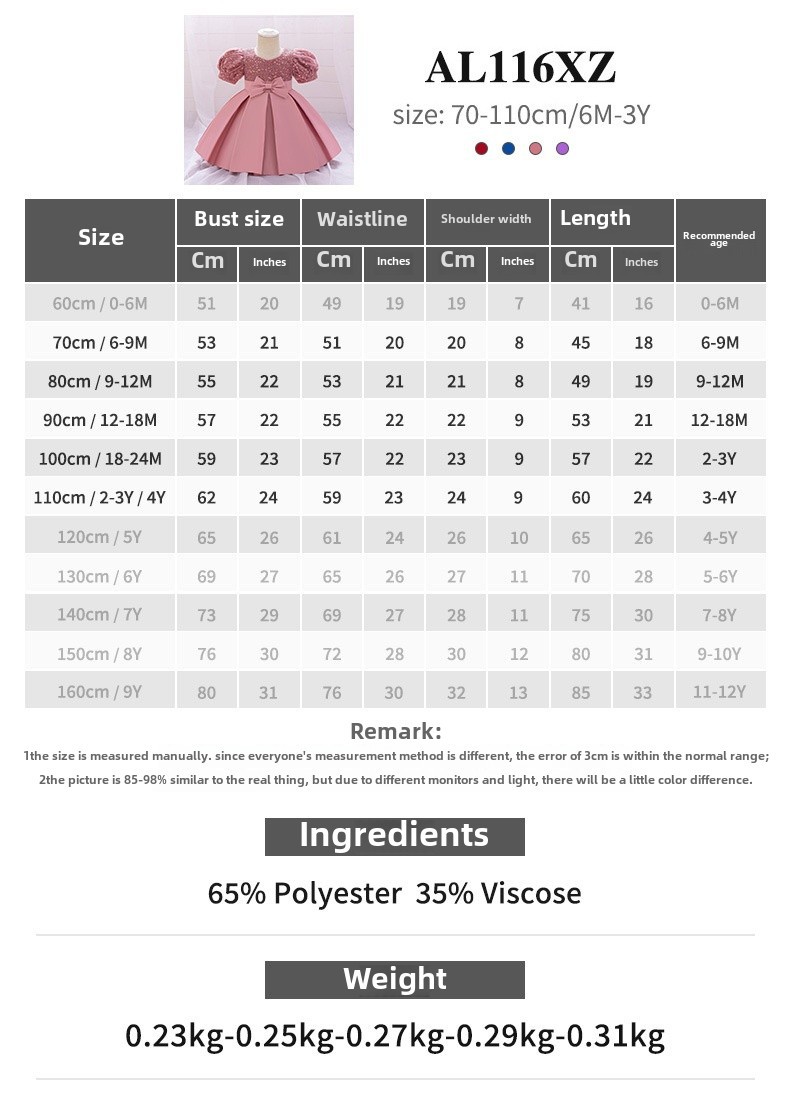 AL116XZ
size: 70-110cm/6M-3Y

| Size | Bust size Cm | Bust size Inches | Waistline Cm | Waistline Inches | Shoulder width Cm | Shoulder width Inches | Length Cm | Length Inches | Recommended age |
|---|---|---|---|---|---|---|---|---|---|
| 60cm / 0-6M | 51 | 20 | 49 | 19 | 19 | 7 | 41 | 16 | 0-6M |
| 70cm / 6-9M | 53 | 21 | 51 | 20 | 20 | 8 | 45 | 18 | 6-9M |
| 80cm / 9-12M | 55 | 22 | 53 | 21 | 21 | 8 | 49 | 19 | 9-12M |
| 90cm / 12-18M | 57 | 22 | 55 | 22 | 22 | 9 | 53 | 21 | 12-18M |
| 100cm / 18-24M | 59 | 23 | 57 | 22 | 23 | 9 | 57 | 22 | 2-3Y |
| 110cm / 2-3Y / 4Y | 62 | 24 | 59 | 23 | 24 | 9 | 60 | 24 | 3-4Y |
| 120cm / 5Y | 65 | 26 | 61 | 24 | 26 | 10 | 65 | 26 | 4-5Y |
| 130cm / 6Y | 69 | 27 | 65 | 26 | 27 | 11 | 70 | 28 | 5-6Y |
| 140cm / 7Y | 73 | 29 | 69 | 27 | 28 | 11 | 75 | 30 | 7-8Y |
| 150cm / 8Y | 76 | 30 | 72 | 28 | 30 | 12 | 80 | 31 | 9-10Y |
| 160cm / 9Y | 80 | 31 | 76 | 30 | 32 | 13 | 85 | 33 | 11-12Y |

Remark:
1the size is measured manually. since everyone's measurement method is different, the error of 3cm is within the normal range;
2the picture is 85-98% similar to the real thing, but due to different monitors and light, there will be a little color difference.

Ingredients
65% Polyester 35% Viscose

Weight
0.23kg-0.25kg-0.27kg-0.29kg-0.31kg